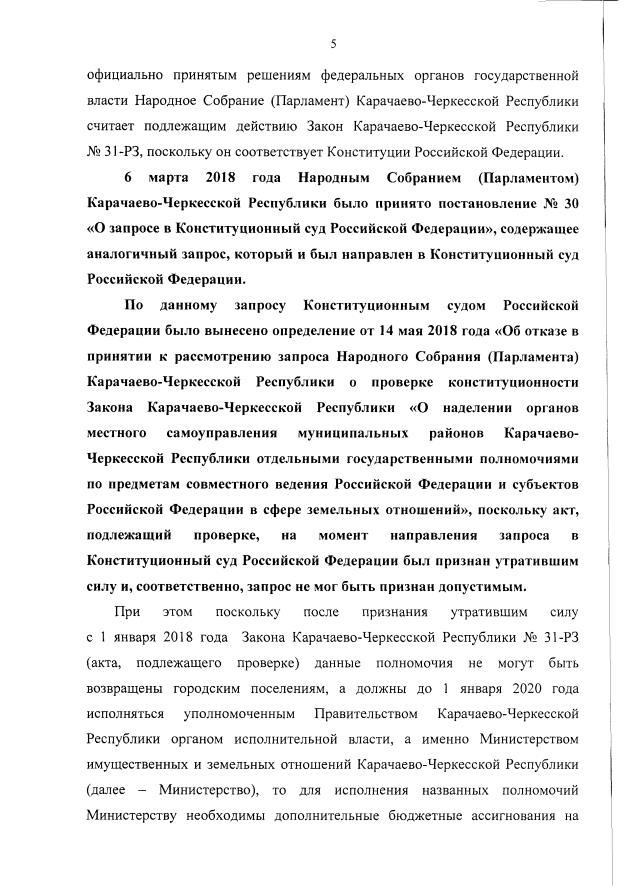 5

официально принятым решениям федеральных органов государственной власти Народное Собрание (Парламент) Карачаево-Черкесской Республики считает подлежащим действию Закон Карачаево-Черкесской Республики № 31-РЗ, поскольку он соответствует Конституции Российской Федерации.

6 марта 2018 года Народным Собранием (Парламентом) Карачаево-Черкесской Республики было принято постановление № 30 «О запросе в Конституционный суд Российской Федерации», содержащее аналогичный запрос, который и был направлен в Конституционный суд Российской Федерации.

По данному запросу Конституционным судом Российской Федерации было вынесено определение от 14 мая 2018 года «Об отказе в принятии к рассмотрению запроса Народного Собрания (Парламента) Карачаево-Черкесской Республики о проверке конституционности Закона Карачаево-Черкесской Республики «О наделении органов местного самоуправления муниципальных районов Карачаево-Черкесской Республики отдельными государственными полномочиями по предметам совместного ведения Российской Федерации и субъектов Российской Федерации в сфере земельных отношений», поскольку акт, подлежащий проверке, на момент направления запроса в Конституционный суд Российской Федерации был признан утратившим силу и, соответственно, запрос не мог быть признан допустимым.

При этом поскольку после признания утратившим силу с 1 января 2018 года Закона Карачаево-Черкесской Республики № 31-РЗ (акта, подлежащего проверке) данные полномочия не могут быть возвращены городским поселениям, а должны до 1 января 2020 года исполняться уполномоченным Правительством Карачаево-Черкесской Республики органом исполнительной власти, а именно Министерством имущественных и земельных отношений Карачаево-Черкесской Республики (далее – Министерство), то для исполнения названных полномочий Министерству необходимы дополнительные бюджетные ассигнования на